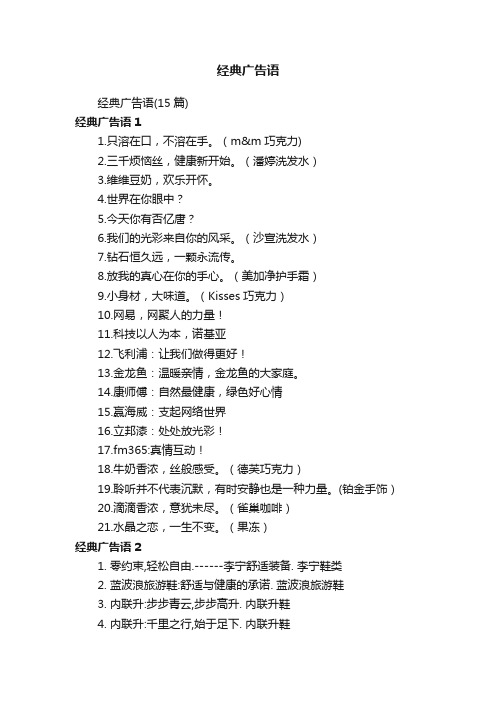 经典广告语

经典广告语(15 篇)

经典广告语 1

1.只溶在口，不溶在手。（m&m 巧克力)

2.三千烦恼丝，健康新开始。（潘婷洗发水）

3.维维豆奶，欢乐开怀。

4.世界在你眼中？

5.今天你有否亿唐？

6.我们的光彩来自你的风采。（沙宣洗发水）

7.钻石恒久远，一颗永流传。

8.放我的真心在你的手心。（美加净护手霜）

9.小身材，大味道。（Kisses 巧克力）

10.网易，网聚人的力量！

11.科技以人为本，诺基亚

12.飞利浦：让我们做得更好！

13.金龙鱼：温暖亲情，金龙鱼的大家庭。

14.康师傅：自然最健康，绿色好心情

15.赢海威：支起网络世界

16.立邦漆：处处放光彩！

17.fm365:真情互动！

18.牛奶香浓，丝般感受。（德芙巧克力）

19.聆听并不代表沉默，有时安静也是一种力量。(铂金手饰）

20.滴滴香浓，意犹未尽。（雀巢咖啡）

21.水晶之恋，一生不变。（果冻）

经典广告语 2

1. 零约束,轻松自由.------李宁舒适装备. 李宁鞋类

2. 蓝波浪旅游鞋:舒适与健康的承诺. 蓝波浪旅游鞋

3. 内联升:步步青云,步步高升. 内联升鞋

4. 内联升:千里之行,始于足下. 内联升鞋